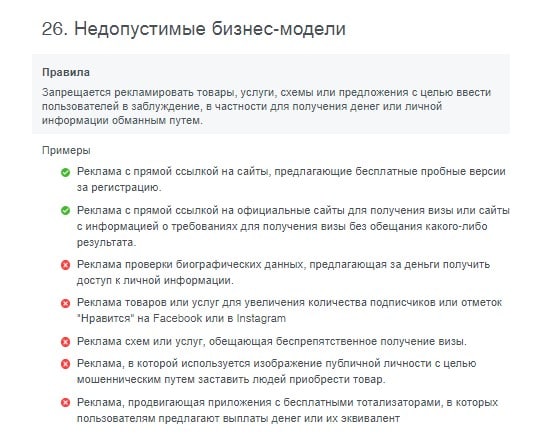 26. Недопустимые бизнес-модели

Правила

Запрещается рекламировать товары, услуги, схемы или предложения с целью ввести пользователей в заблуждение, в частности для получения денег или личной информации обманным путем.

Примеры

Реклама с прямой ссылкой на сайты, предлагающие бесплатные пробные версии за регистрацию.

Реклама с прямой ссылкой на официальные сайты для получения визы или сайты с информацией о требованиях для получения визы без обещания какого-либо результата.

Реклама проверки биографических данных, предлагающая за деньги получить доступ к личной информации.

Реклама товаров или услуг для увеличения количества подписчиков или отметок "Нравится" на Facebook или в Instagram

Реклама схем или услуг, обещающая беспрепятственное получение визы.

Реклама, в которой используется изображение публичной личности с целью мошенническим путем заставить людей приобрести товар.

Реклама, продвигающая приложения с бесплатными тотализаторами, в которых пользователям предлагают выплаты денег или их эквивалент